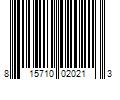 8 15710 02021 3